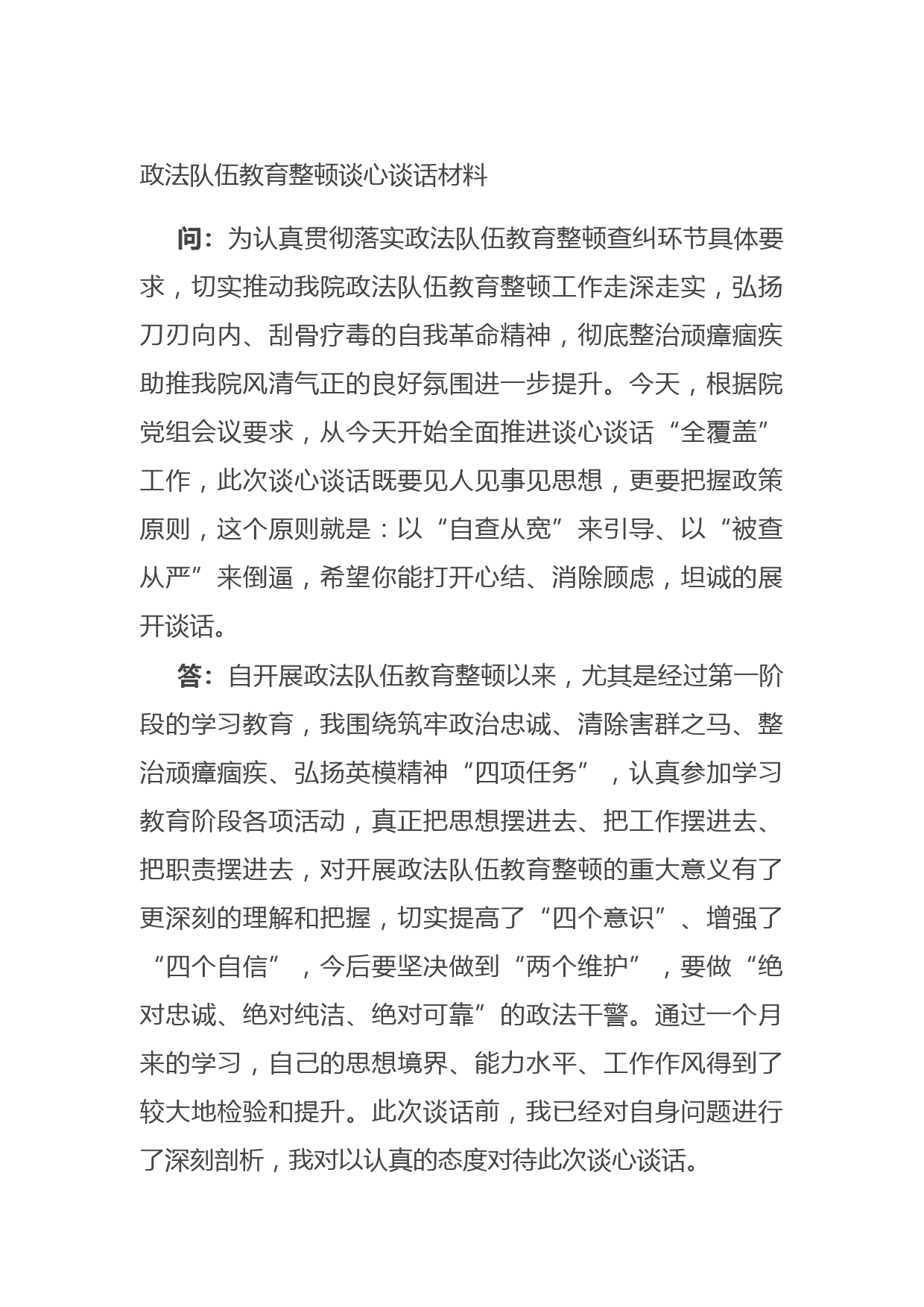 政法队伍教育整顿谈心谈话材料

问：为认真贯彻落实政法队伍教育整顿查纠环节具体要求，切实推动我院政法队伍教育整顿工作走深走实，弘扬刀刃向内、刮骨疗毒的自我革命精神，彻底整治顽瘴痼疾助推我院风清气正的良好氛围进一步提升。今天，根据院党组会议要求，从今天开始全面推进谈心谈话“全覆盖”工作，此次谈心谈话既要见人见事见思想，更要把握政策原则，这个原则就是：以“自查从宽”来引导、以“被查从严”来倒逼，希望你能打开心结、消除顾虑，坦诚的展开谈话。

答：自开展政法队伍教育整顿以来，尤其是经过第一阶段的学习教育，我围绕筑牢政治忠诚、清除害群之马、整治顽瘴痼疾、弘扬英模精神“四项任务”，认真参加学习教育阶段各项活动，真正把思想摆进去、把工作摆进去、把职责摆进去，对开展政法队伍教育整顿的重大意义有了更深刻的理解和把握，切实提高了“四个意识”、增强了“四个自信”，今后要坚决做到“两个维护”，要做“绝对忠诚、绝对纯洁、绝对可靠”的政法干警。通过一个月来的学习，自己的思想境界、能力水平、工作作风得到了较大地检验和提升。此次谈话前，我已经对自身问题进行了深刻剖析，我对以认真的态度对待此次谈心谈话。